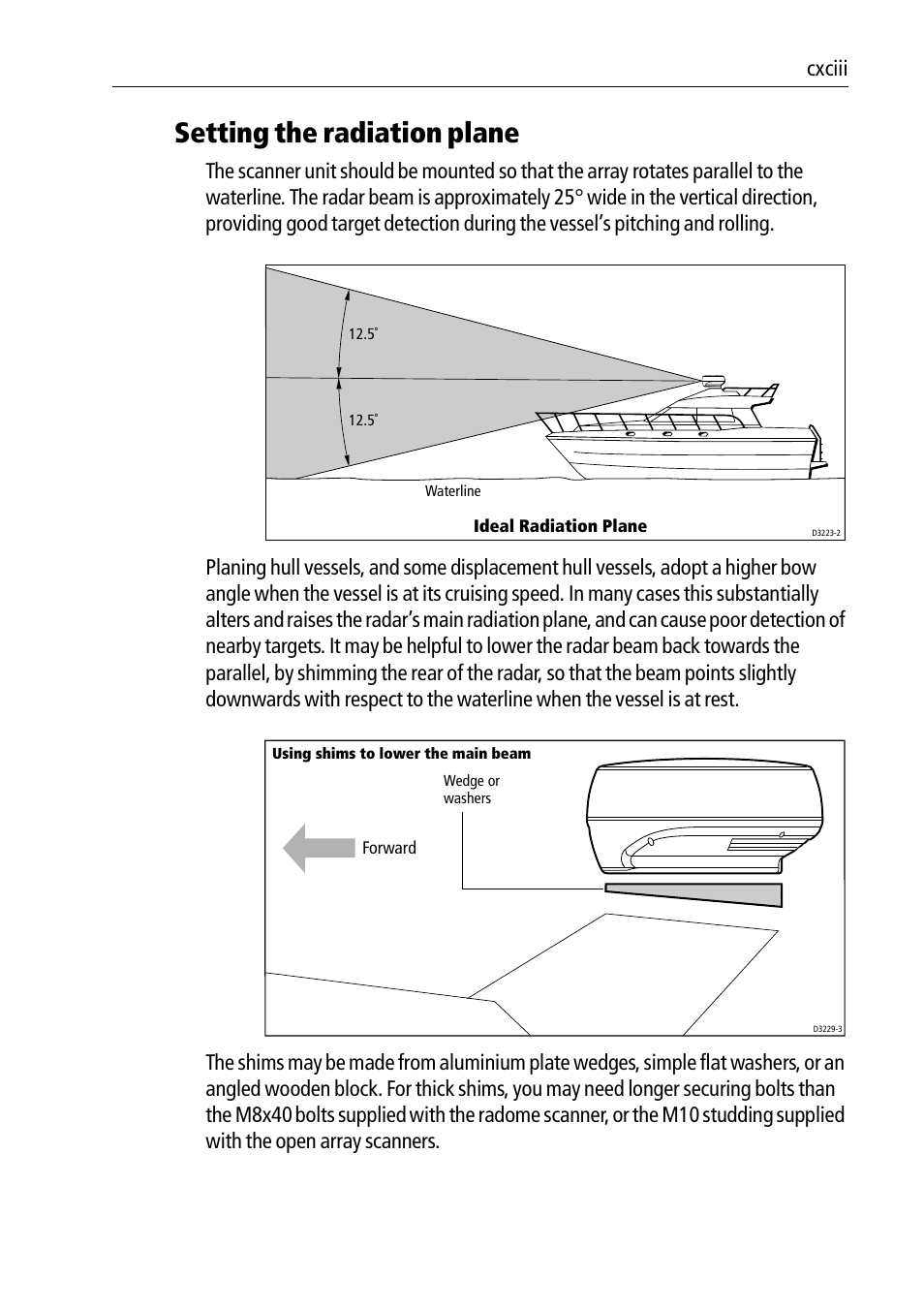 cxciii

Setting the radiation plane

The scanner unit should be mounted so that the array rotates parallel to the waterline. The radar beam is approximately 25° wide in the vertical direction, providing good target detection during the vessel's pitching and rolling.

12.5°

12.5°

Waterline

Ideal Radiation Plane

D3223-2

Planing hull vessels, and some displacement hull vessels, adopt a higher bow angle when the vessel is at its cruising speed. In many cases this substantially alters and raises the radar's main radiation plane, and can cause poor detection of nearby targets. It may be helpful to lower the radar beam back towards the parallel, by shimming the rear of the radar, so that the beam points slightly downwards with respect to the waterline when the vessel is at rest.

Using shims to lower the main beam

Wedge or washers

Forward

D3229-3

The shims may be made from aluminium plate wedges, simple flat washers, or an angled wooden block. For thick shims, you may need longer securing bolts than the M8x40 bolts supplied with the radome scanner, or the M10 studding supplied with the open array scanners.